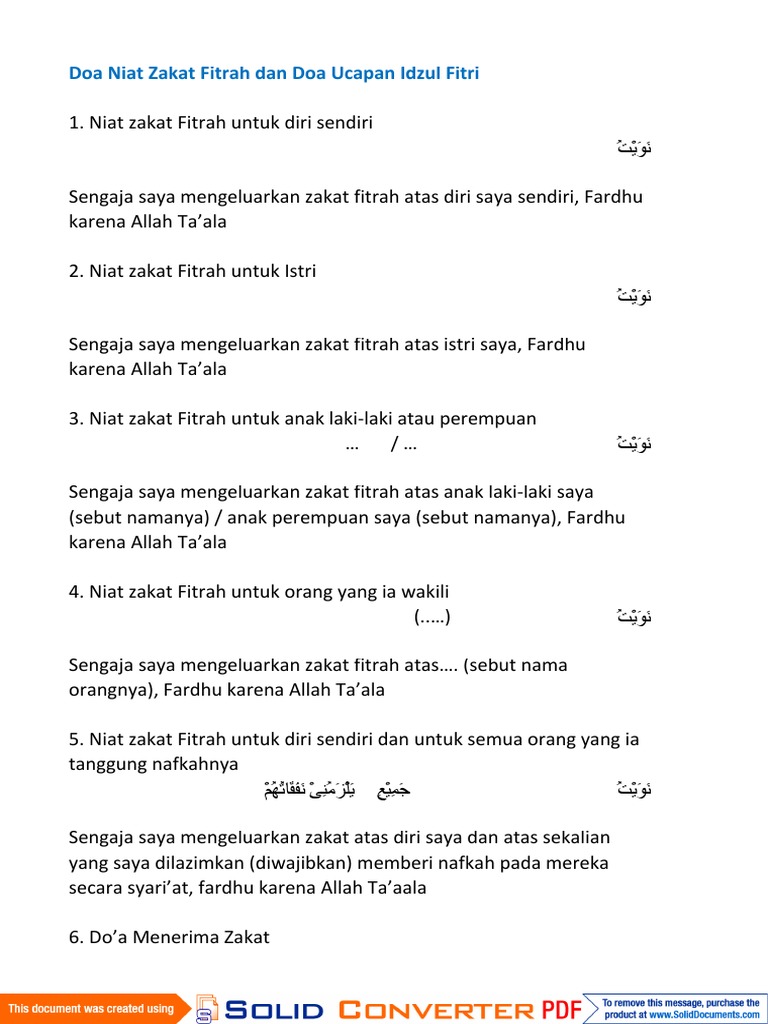 Doa Niat Zakat Fitrah dan Doa Ucapan Idzul Fitri

1. Niat zakat Fitrah untuk diri sendiri

نَوَيْتُ

Sengaja saya mengeluarkan zakat fitrah atas diri saya sendiri, Fardhu karena Allah Ta'ala

2. Niat zakat Fitrah untuk Istri

نَوَيْتُ

Sengaja saya mengeluarkan zakat fitrah atas istri saya, Fardhu karena Allah Ta'ala

3. Niat zakat Fitrah untuk anak laki-laki atau perempuan

نَوَيْتُ ... / ...

Sengaja saya mengeluarkan zakat fitrah atas anak laki-laki saya (sebut namanya) / anak perempuan saya (sebut namanya), Fardhu karena Allah Ta'ala

4. Niat zakat Fitrah untuk orang yang ia wakili

نَوَيْتُ (.....)

Sengaja saya mengeluarkan zakat fitrah atas.... (sebut nama orangnya), Fardhu karena Allah Ta'ala

5. Niat zakat Fitrah untuk diri sendiri dan untuk semua orang yang ia tanggung nafkahnya

نَوَيْتُ جَمِيْعِ يَلْزَمُنِىْ نَفَقَاتُهُمْ

Sengaja saya mengeluarkan zakat atas diri saya dan atas sekalian yang saya dilazimkan (diwajibkan) memberi nafkah pada mereka secara syari'at, fardhu karena Allah Ta'aala

6. Do'a Menerima Zakat

This document was created using SOLID CONVERTER PDF To remove this message, purchase the product at www.SolidDocuments.com